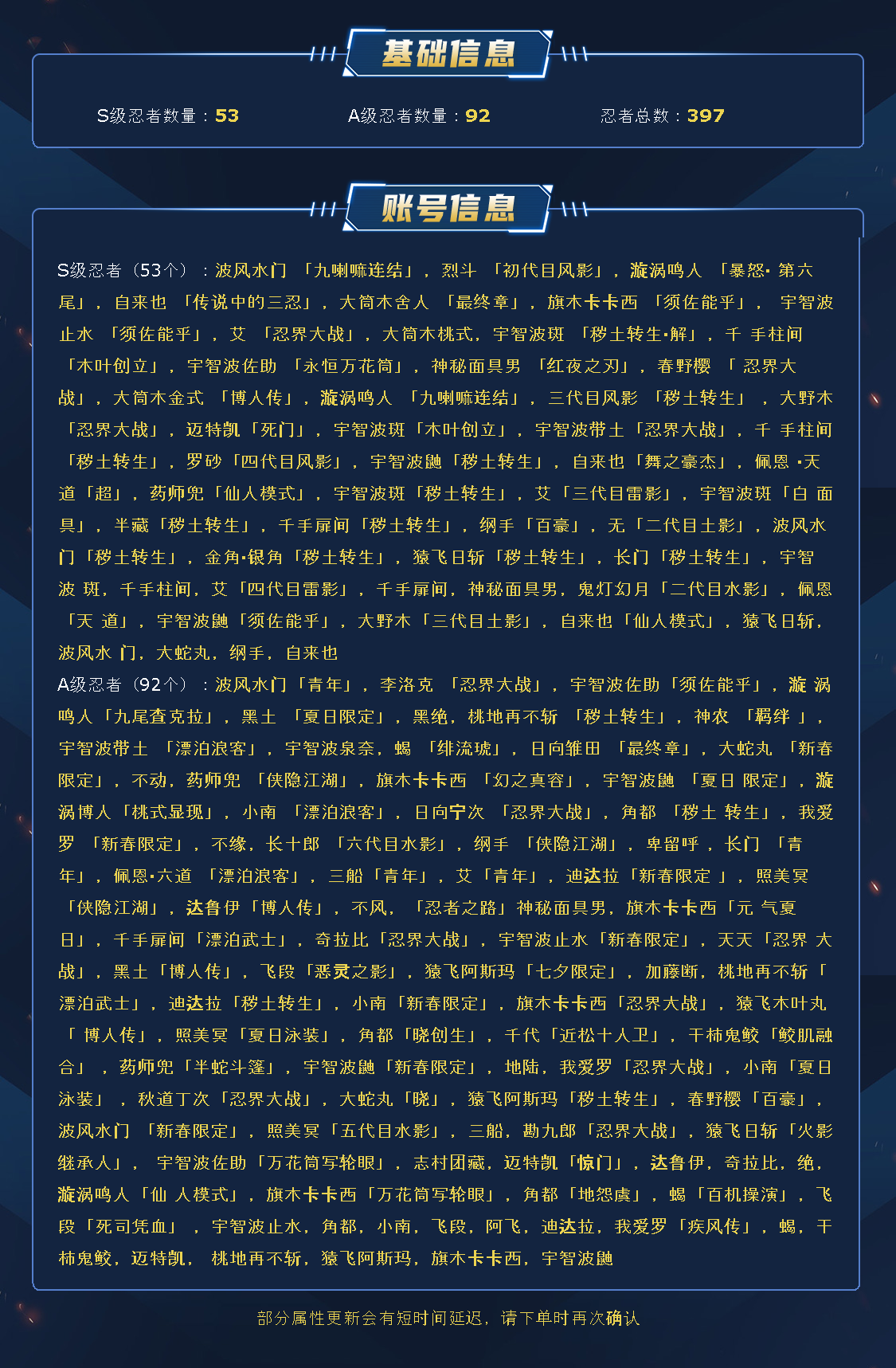 基础信息

S级忍者数量：53　　A级忍者数量：92　　忍者总数：397

账号信息

S级忍者（53个）：波风水门「九喇嘛连结」，烈斗「初代目风影」，漩涡鸣人「暴怒·第六尾」，自来也「传说中的三忍」，大筒木舍人「最终章」，旗木卡卡西「须佐能乎」，宇智波止水「须佐能乎」，艾「忍界大战」，大筒木桃式，宇智波斑「秽土转生·解」，千手柱间「木叶创立」，宇智波佐助「永恒万花筒」，神秘面具男「红夜之刃」，春野樱「忍界大战」，大筒木金式「博人传」，漩涡鸣人「九喇嘛连结」，三代目风影「秽土转生」，大野木「忍界大战」，迈特凯「死门」，宇智波斑「木叶创立」，宇智波带土「忍界大战」，千手柱间「秽土转生」，罗砂「四代目风影」，宇智波鼬「秽土转生」，自来也「舞之豪杰」，佩恩·天道「超」，药师兜「仙人模式」，宇智波斑「秽土转生」，艾「三代目雷影」，宇智波斑「白面具」，半藏「秽土转生」，千手扉间「秽土转生」，纲手「百豪」，无「二代目土影」，波风水门「秽土转生」，金角·银角「秽土转生」，猿飞日斩「秽土转生」，长门「秽土转生」，宇智波斑，千手柱间，艾「四代目雷影」，千手扉间，神秘面具男，鬼灯幻月「二代目水影」，佩恩「天道」，宇智波鼬「须佐能乎」，大野木「三代目土影」，自来也「仙人模式」，猿飞日斩，波风水门，大蛇丸，纲手，自来也
A级忍者（92个）：波风水门「青年」，李洛克「忍界大战」，宇智波佐助「须佐能乎」，漩涡鸣人「九尾查克拉」，黑土「夏日限定」，黑绝，桃地再不斩「秽土转生」，神农「羁绊」，宇智波带土「漂泊浪客」，宇智波泉奈，蝎「绯流琥」，日向雏田「最终章」，大蛇丸「新春限定」，不动，药师兜「侠隐江湖」，旗木卡卡西「幻之真容」，宇智波鼬「夏日限定」，漩涡博人「桃式显现」，小南「漂泊浪客」，日向宁次「忍界大战」，角都「秽土转生」，我爱罗「新春限定」，不缘，长十郎「六代目水影」，纲手「侠隐江湖」，卑留呼，长门「青年」，佩恩·六道「漂泊浪客」，三船「青年」，艾「青年」，迪达拉「新春限定」，照美冥「侠隐江湖」，达鲁伊「博人传」，不风，「忍者之路」神秘面具男，旗木卡卡西「元气夏日」，千手扉间「漂泊武士」，奇拉比「忍界大战」，宇智波止水「新春限定」，天天「忍界大战」，黑土「博人传」，飞段「恶灵之影」，猿飞阿斯玛「七夕限定」，加藤断，桃地再不斩「漂泊武士」，迪达拉「秽土转生」，小南「新春限定」，旗木卡卡西「忍界大战」，猿飞木叶丸「博人传」，照美冥「夏日泳装」，角都「晓创生」，千代「近松十人卫」，干柿鬼鲛「鲛肌融合」，药师兜「半蛇斗篷」，宇智波鼬「新春限定」，地陆，我爱罗「忍界大战」，小南「夏日泳装」，秋道丁次「忍界大战」，大蛇丸「晓」，猿飞阿斯玛「秽土转生」，春野樱「百豪」，波风水门「新春限定」，照美冥「五代目水影」，三船，勘九郎「忍界大战」，猿飞日斩「火影继承人」，宇智波佐助「万花筒写轮眼」，志村团藏，迈特凯「惊门」，达鲁伊，奇拉比，绝，漩涡鸣人「仙人模式」，旗木卡卡西「万花筒写轮眼」，角都「地怨虞」，蝎「百机操演」，飞段「死司凭血」，宇智波止水，角都，小南，飞段，阿飞，迪达拉，我爱罗「疾风传」，蝎，干柿鬼鲛，迈特凯，桃地再不斩，猿飞阿斯玛，旗木卡卡西，宇智波鼬

部分属性更新会有短时间延迟，请下单时再次确认